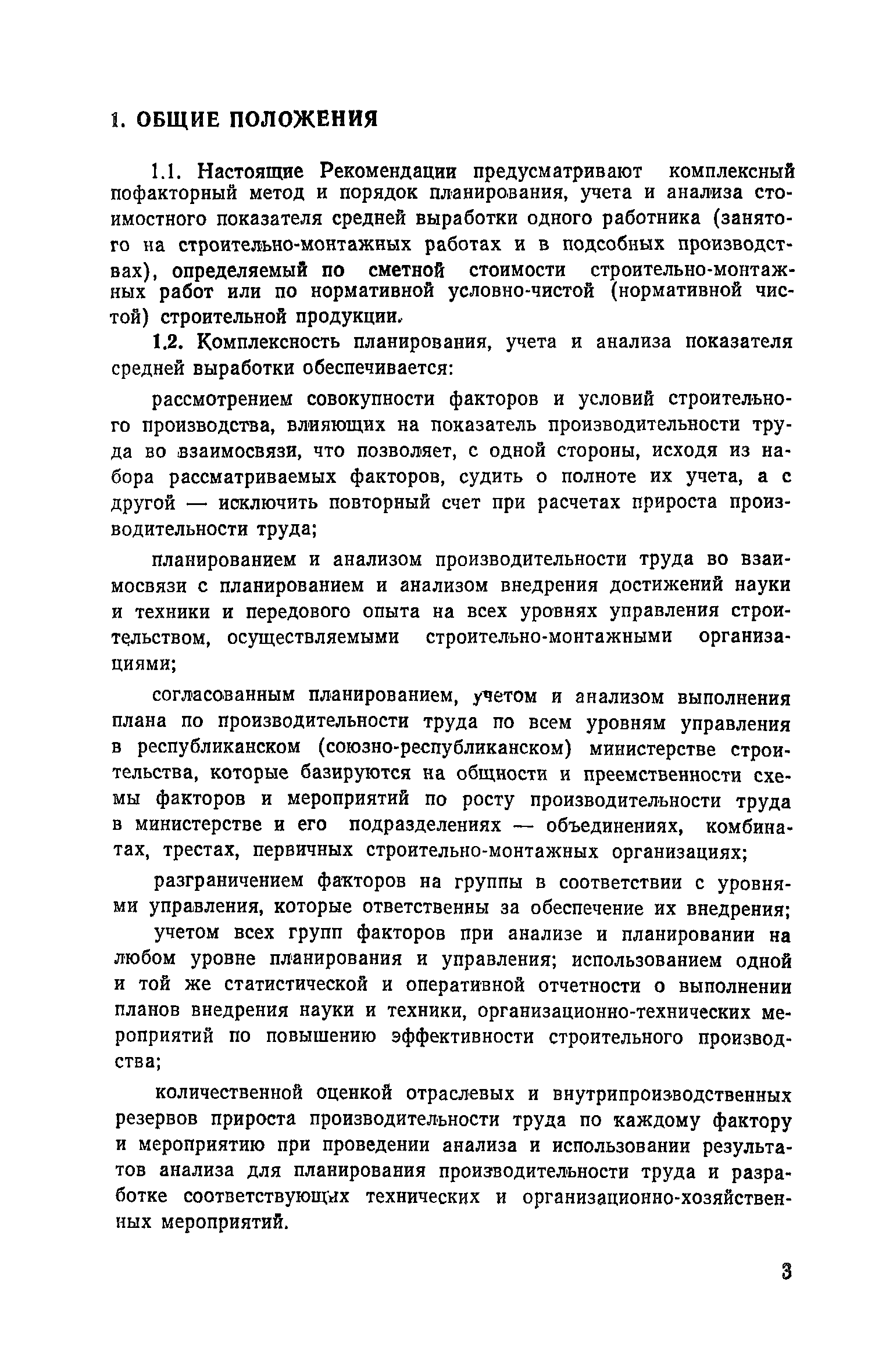 1. ОБЩИЕ ПОЛОЖЕНИЯ

1.1. Настоящие Рекомендации предусматривают комплексный пофакторный метод и порядок планирования, учета и анализа стоимостного показателя средней выработки одного работника (занятого на строительно-монтажных работах и в подсобных производствах), определяемый по сметной стоимости строительно-монтажных работ или по нормативной условно-чистой (нормативной чистой) строительной продукции.

1.2. Комплексность планирования, учета и анализа показателя средней выработки обеспечивается:

рассмотрением совокупности факторов и условий строительного производства, влияющих на показатель производительности труда во взаимосвязи, что позволяет, с одной стороны, исходя из набора рассматриваемых факторов, судить о полноте их учета, а с другой — исключить повторный счет при расчетах прироста производительности труда;

планированием и анализом производительности труда во взаимосвязи с планированием и анализом внедрения достижений науки и техники и передового опыта на всех уровнях управления строительством, осуществляемыми строительно-монтажными организациями;

согласованным планированием, учетом и анализом выполнения плана по производительности труда по всем уровням управления в республиканском (союзно-республиканском) министерстве строительства, которые базируются на общности и преемственности схемы факторов и мероприятий по росту производительности труда в министерстве и его подразделениях — объединениях, комбинатах, трестах, первичных строительно-монтажных организациях;

разграничением факторов на группы в соответствии с уровнями управления, которые ответственны за обеспечение их внедрения;

учетом всех групп факторов при анализе и планировании на любом уровне планирования и управления; использованием одной и той же статистической и оперативной отчетности о выполнении планов внедрения науки и техники, организационно-технических мероприятий по повышению эффективности строительного производства;

количественной оценкой отраслевых и внутрипроизводственных резервов прироста производительности труда по каждому фактору и мероприятию при проведении анализа и использовании результатов анализа для планирования производительности труда и разработке соответствующих технических и организационно-хозяйственных мероприятий.

3